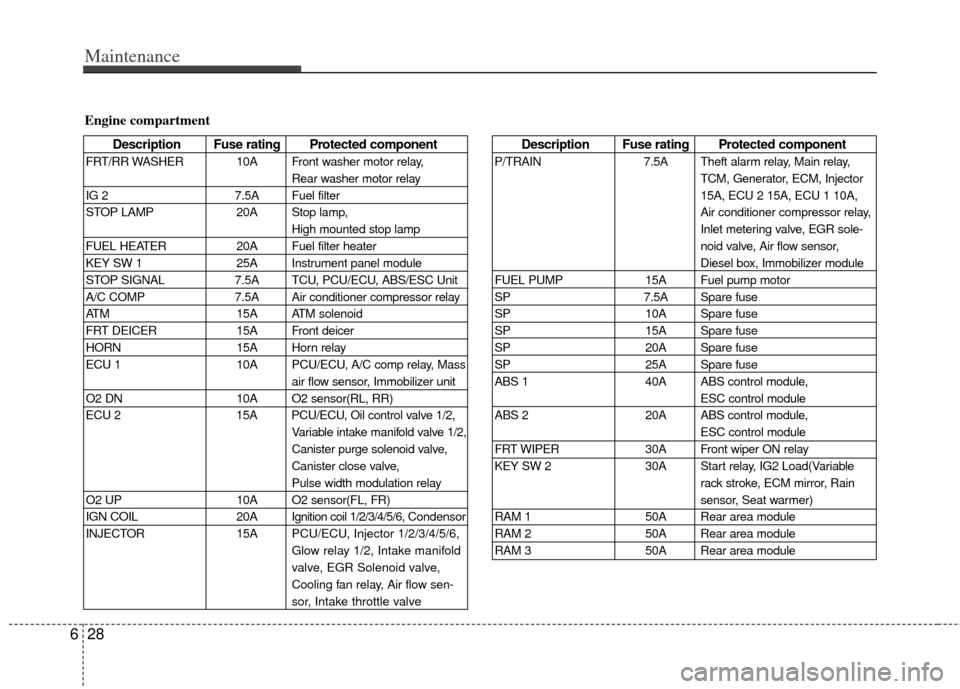 Maintenance

Engine compartment

| Description | Fuse rating | Protected component |
|---|---|---|
| FRT/RR WASHER | 10A | Front washer motor relay, Rear washer motor relay |
| IG 2 | 7.5A | Fuel filter |
| STOP LAMP | 20A | Stop lamp, High mounted stop lamp |
| FUEL HEATER | 20A | Fuel filter heater |
| KEY SW 1 | 25A | Instrument panel module |
| STOP SIGNAL | 7.5A | TCU, PCU/ECU, ABS/ESC Unit |
| A/C COMP | 7.5A | Air conditioner compressor relay |
| ATM | 15A | ATM solenoid |
| FRT DEICER | 15A | Front deicer |
| HORN | 15A | Horn relay |
| ECU 1 | 10A | PCU/ECU, A/C comp relay, Mass air flow sensor, Immobilizer unit |
| O2 DN | 10A | O2 sensor(RL, RR) |
| ECU 2 | 15A | PCU/ECU, Oil control valve 1/2, Variable intake manifold valve 1/2, Canister purge solenoid valve, Canister close valve, Pulse width modulation relay |
| O2 UP | 10A | O2 sensor(FL, FR) |
| IGN COIL | 20A | Ignition coil 1/2/3/4/5/6, Condensor |
| INJECTOR | 15A | PCU/ECU, Injector 1/2/3/4/5/6, Glow relay 1/2, Intake manifold valve, EGR Solenoid valve, Cooling fan relay, Air flow sensor, Intake throttle valve |

| Description | Fuse rating | Protected component |
|---|---|---|
| P/TRAIN | 7.5A | Theft alarm relay, Main relay, TCM, Generator, ECM, Injector 15A, ECU 2 15A, ECU 1 10A, Air conditioner compressor relay, Inlet metering valve, EGR solenoid valve, Air flow sensor, Diesel box, Immobilizer module |
| FUEL PUMP | 15A | Fuel pump motor |
| SP | 7.5A | Spare fuse |
| SP | 10A | Spare fuse |
| SP | 15A | Spare fuse |
| SP | 20A | Spare fuse |
| SP | 25A | Spare fuse |
| ABS 1 | 40A | ABS control module, ESC control module |
| ABS 2 | 20A | ABS control module, ESC control module |
| FRT WIPER | 30A | Front wiper ON relay |
| KEY SW 2 | 30A | Start relay, IG2 Load(Variable rack stroke, ECM mirror, Rain sensor, Seat warmer) |
| RAM 1 | 50A | Rear area module |
| RAM 2 | 50A | Rear area module |
| RAM 3 | 50A | Rear area module |

6 28

carmanualsonline.info